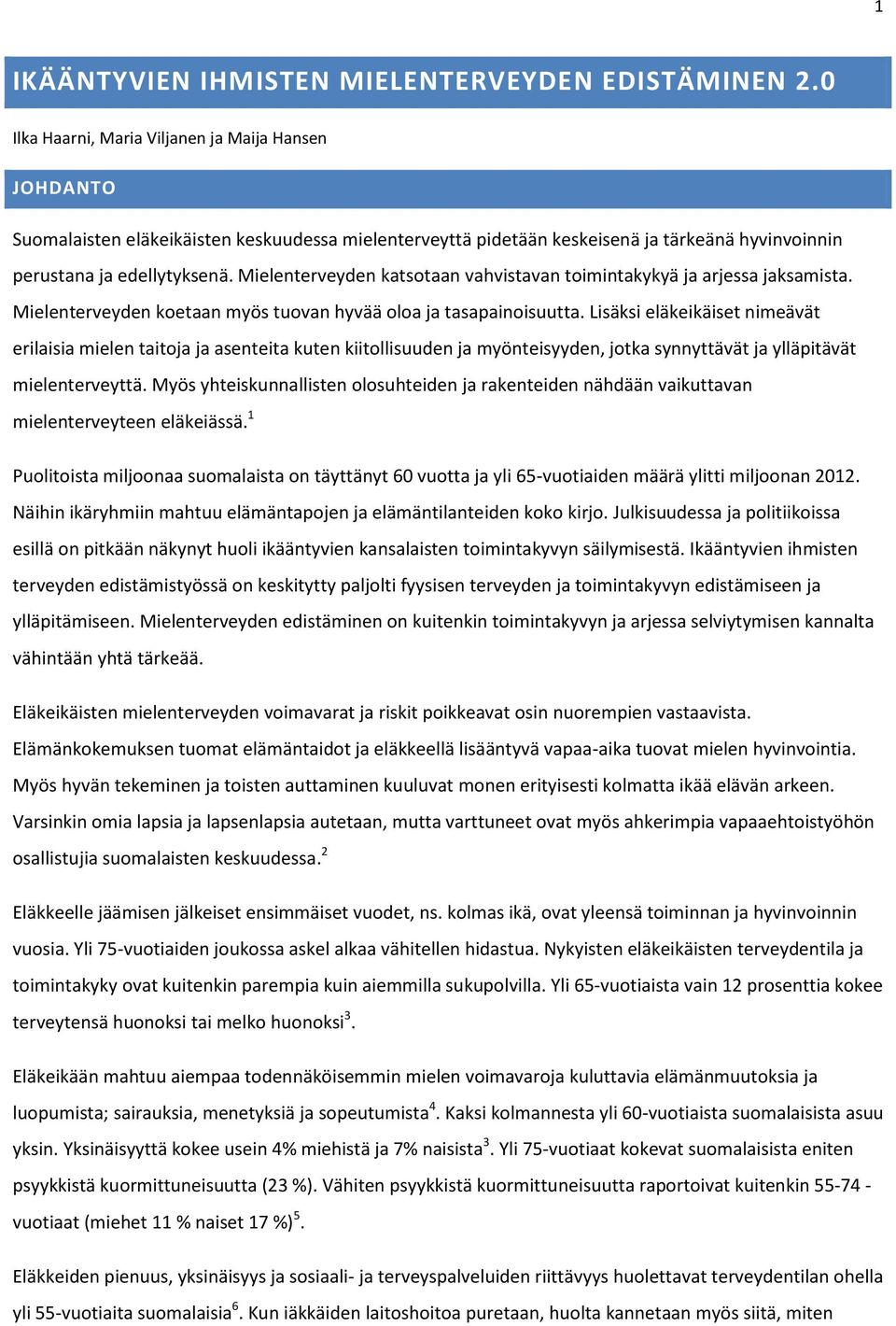 1

IKÄÄNTYVIEN IHMISTEN MIELENTERVEYDEN EDISTÄMINEN 2.0

Ilka Haarni, Maria Viljanen ja Maija Hansen

JOHDANTO

Suomalaisten eläkeikäisten keskuudessa mielenterveyttä pidetään keskeisenä ja tärkeänä hyvinvoinnin perustana ja edellytyksenä. Mielenterveyden katsotaan vahvistavan toimintakykyä ja arjessa jaksamista. Mielenterveyden koetaan myös tuovan hyvää oloa ja tasapainoisuutta. Lisäksi eläkeikäiset nimeävät erilaisia mielen taitoja ja asenteita kuten kiitollisuuden ja myönteisyyden, jotka synnyttävät ja ylläpitävät mielenterveyttä. Myös yhteiskunnallisten olosuhteiden ja rakenteiden nähdään vaikuttavan mielenterveyteen eläkeiässä.$^1$

Puolitoista miljoonaa suomalaista on täyttänyt 60 vuotta ja yli 65-vuotiaiden määrä ylitti miljoonan 2012. Näihin ikäryhmiin mahtuu elämäntapojen ja elämäntilanteiden koko kirjo. Julkisuudessa ja politiikoissa esillä on pitkään näkynyt huoli ikääntyvien kansalaisten toimintakyvyn säilymisestä. Ikääntyvien ihmisten terveyden edistämistyössä on keskitytty paljolti fyysisen terveyden ja toimintakyvyn edistämiseen ja ylläpitämiseen. Mielenterveyden edistäminen on kuitenkin toimintakyvyn ja arjessa selviytymisen kannalta vähintään yhtä tärkeää.

Eläkeikäisten mielenterveyden voimavarat ja riskit poikkeavat osin nuorempien vastaavista. Elämänkokemuksen tuomat elämäntaidot ja eläkkeellä lisääntyvä vapaa-aika tuovat mielen hyvinvointia. Myös hyvän tekeminen ja toisten auttaminen kuuluvat monen erityisesti kolmatta ikää elävän arkeen. Varsinkin omia lapsia ja lapsenlapsia autetaan, mutta varttuneet ovat myös ahkerimpia vapaaehtoistyöhön osallistujia suomalaisten keskuudessa.$^2$

Eläkkeelle jäämisen jälkeiset ensimmäiset vuodet, ns. kolmas ikä, ovat yleensä toiminnan ja hyvinvoinnin vuosia. Yli 75-vuotiaiden joukossa askel alkaa vähitellen hidastua. Nykyisten eläkeikäisten terveydentila ja toimintakyky ovat kuitenkin parempia kuin aiemmilla sukupolvilla. Yli 65-vuotiaista vain 12 prosenttia kokee terveytensä huonoksi tai melko huonoksi$^3$.

Eläkeikään mahtuu aiempaa todennäköisemmin mielen voimavaroja kuluttavia elämänmuutoksia ja luopumista; sairauksia, menetyksiä ja sopeutumista$^4$. Kaksi kolmannesta yli 60-vuotiaista suomalaisista asuu yksin. Yksinäisyyttä kokee usein 4% miehistä ja 7% naisista$^3$. Yli 75-vuotiaat kokevat suomalaisista eniten psyykkistä kuormittuneisuutta (23 %). Vähiten psyykkistä kuormittuneisuutta raportoivat kuitenkin 55-74 -vuotiaat (miehet 11 % naiset 17 %)$^5$.

Eläkkeiden pienuus, yksinäisyys ja sosiaali- ja terveyspalveluiden riittävyys huolettavat terveydentilan ohella yli 55-vuotiaita suomalaisia$^6$. Kun iäkkäiden laitoshoitoa puretaan, huolta kannetaan myös siitä, miten